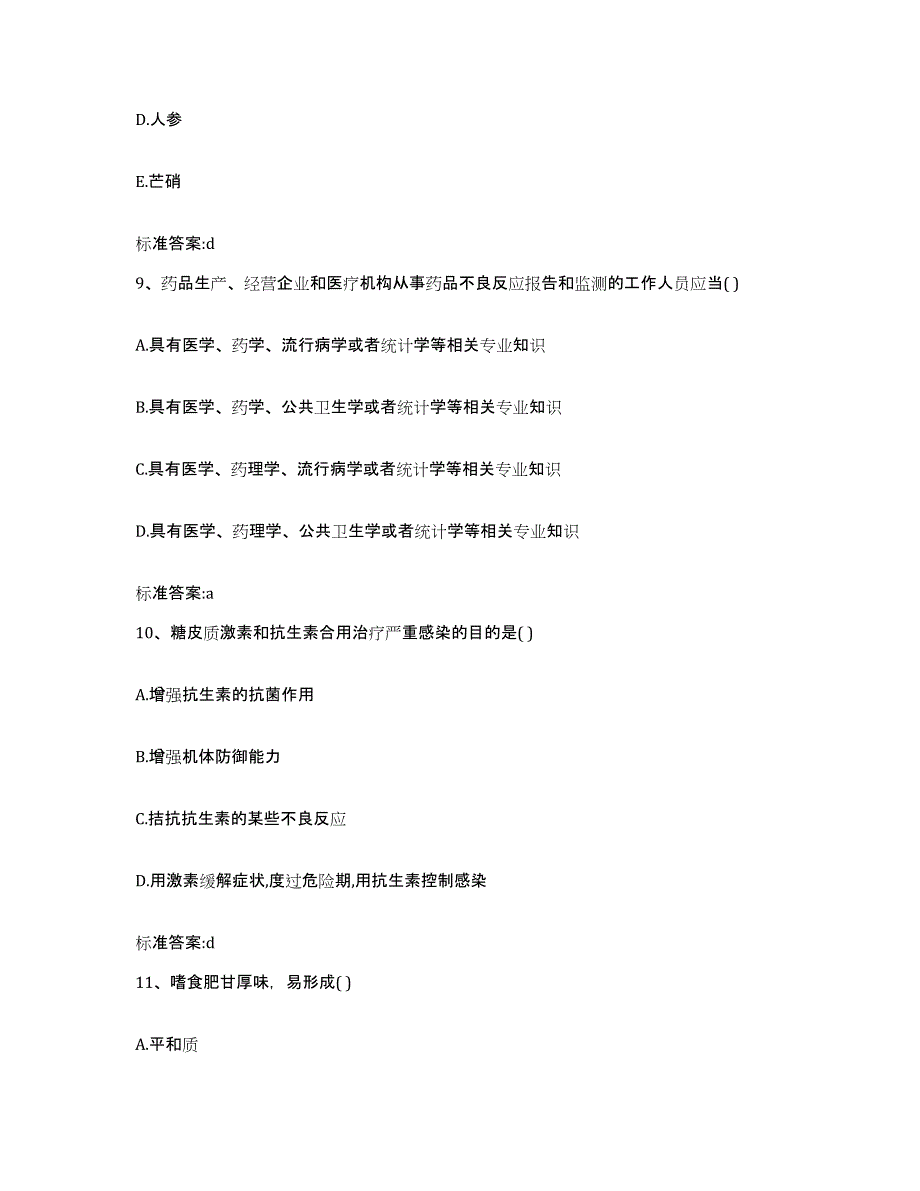 D.人参

E.芒硝

标准答案:d

9、药品生产、经营企业和医疗机构从事药品不良反应报告和监测的工作人员应当( )

A.具有医学、药学、流行病学或者统计学等相关专业知识

B.具有医学、药学、公共卫生学或者统计学等相关专业知识

C.具有医学、药理学、流行病学或者统计学等相关专业知识

D.具有医学、药理学、公共卫生学或者统计学等相关专业知识

标准答案:a

10、糖皮质激素和抗生素合用治疗严重感染的目的是( )

A.增强抗生素的抗菌作用

B.增强机体防御能力

C.拮抗抗生素的某些不良反应

D.用激素缓解症状,度过危险期,用抗生素控制感染

标准答案:d

11、嗜食肥甘厚味，易形成( )

A.平和质